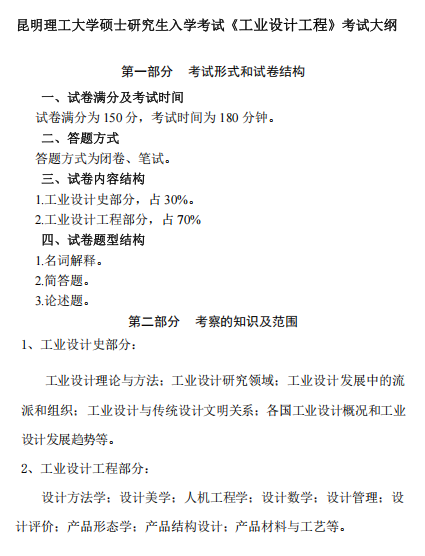 昆明理工大学硕士研究生入学考试《工业设计工程》考试大纲

第一部分　考试形式和试卷结构

一、试卷满分及考试时间

试卷满分为 150 分，考试时间为 180 分钟。

二、答题方式

答题方式为闭卷、笔试。

三、试卷内容结构

1.工业设计史部分，占 30%。

2.工业设计工程部分，占 70%

四、试卷题型结构

1.名词解释。

2.简答题。

3.论述题。

第二部分　考察的知识及范围

1、工业设计史部分：

工业设计理论与方法；工业设计研究领域；工业设计发展中的流派和组织；工业设计与传统设计文明关系；各国工业设计概况和工业设计发展趋势等。

2、工业设计工程部分：

设计方法学；设计美学；人机工程学；设计数学；设计管理；设计评价；产品形态学；产品结构设计；产品材料与工艺等。